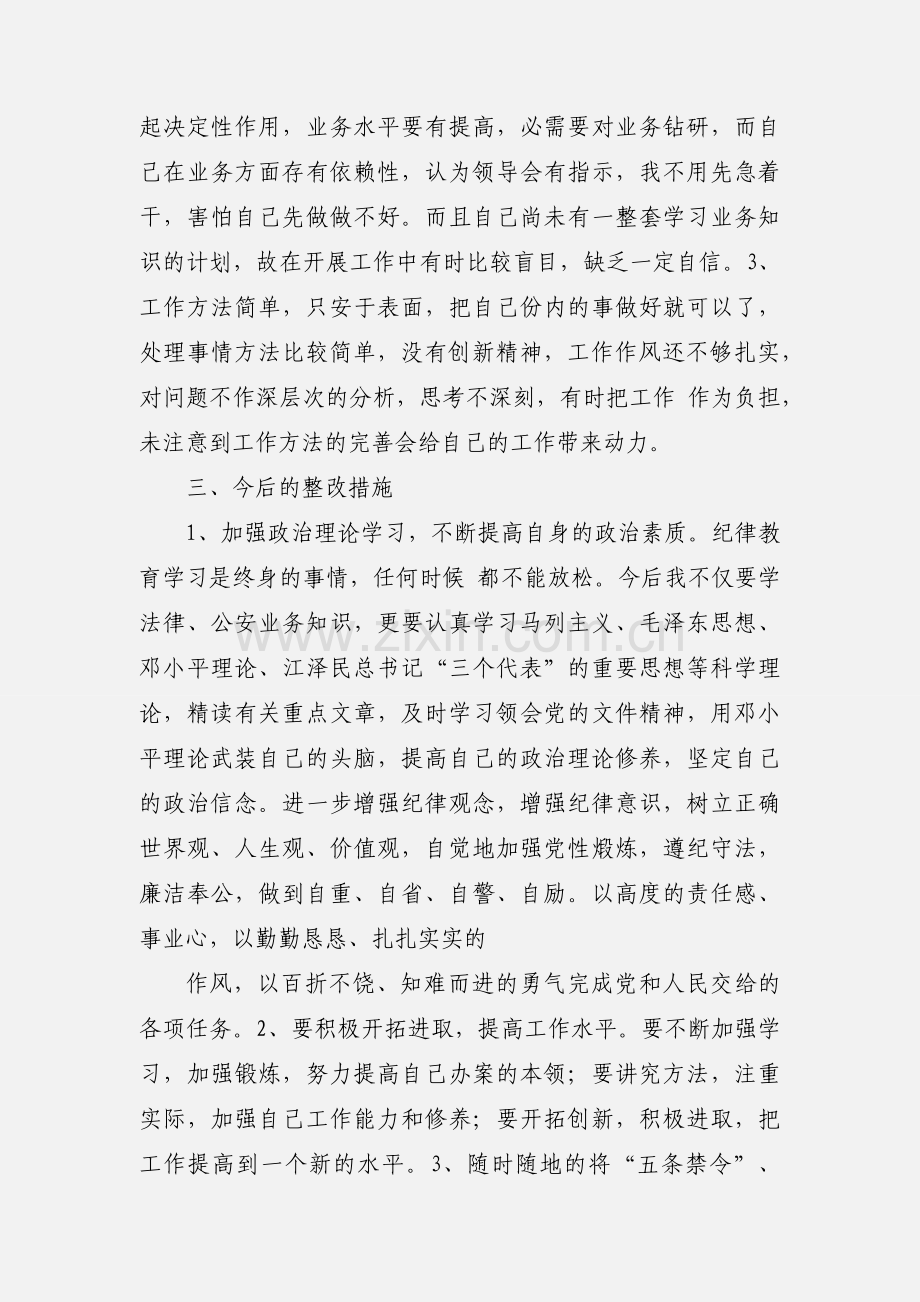 起决定性作用，业务水平要有提高，必需要对业务钻研，而自己在业务方面存有依赖性，认为领导会有指示，我不用先急着干，害怕自己先做做不好。而且自己尚未有一整套学习业务知识的计划，故在开展工作中有时比较盲目，缺乏一定自信。3、工作方法简单，只安于表面，把自己份内的事做好就可以了，处理事情方法比较简单，没有创新精神，工作作风还不够扎实，对问题不作深层次的分析，思考不深刻，有时把工作 作为负担，未注意到工作方法的完善会给自己的工作带来动力。

三、今后的整改措施

1、加强政治理论学习，不断提高自身的政治素质。纪律教育学习是终身的事情，任何时候 都不能放松。今后我不仅要学法律、公安业务知识，更要认真学习马列主义、毛泽东思想、邓小平理论、江泽民总书记“三个代表”的重要思想等科学理论，精读有关重点文章，及时学习领会党的文件精神，用邓小平理论武装自己的头脑，提高自己的政治理论修养，坚定自己的政治信念。进一步增强纪律观念，增强纪律意识，树立正确世界观、人生观、价值观，自觉地加强党性煅炼，遵纪守法，廉洁奉公，做到自重、自省、自警、自励。以高度的责任感、事业心，以勤勤恳恳、扎扎实实的

作风，以百折不饶、知难而进的勇气完成党和人民交给的各项任务。2、要积极开拓进取，提高工作水平。要不断加强学习，加强锻炼，努力提高自己办案的本领；要讲究方法，注重实际，加强自己工作能力和修养；要开拓创新，积极进取，把工作提高到一个新的水平。3、随时随地的将“五条禁令”、

www.zixin.com.cn